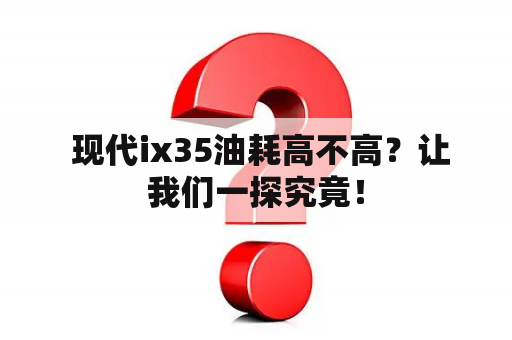 现代ix35油耗高不高？让我们一探究竟！